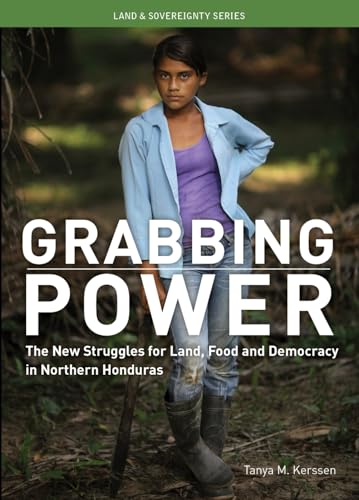 LAND & SOVEREIGNTY SERIES

GRABBING POWER

The New Struggles for Land, Food and Democracy in Northern Honduras

Tanya M. Kerssen